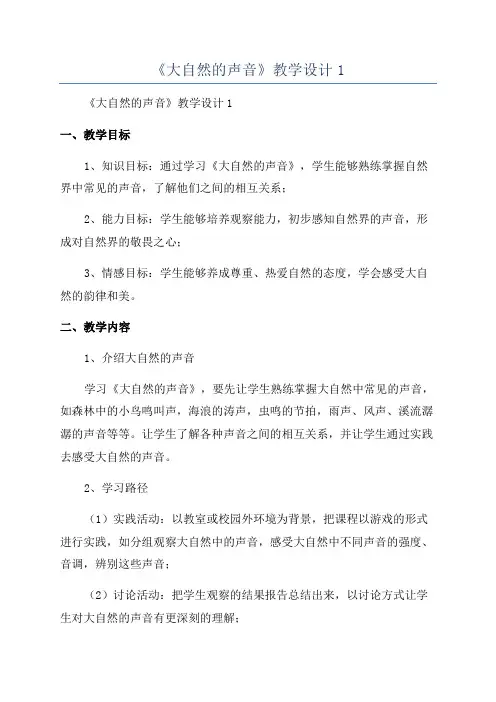 《大自然的声音》教学设计 1

《大自然的声音》教学设计 1

一、教学目标

1、知识目标：通过学习《大自然的声音》，学生能够熟练掌握自然界中常见的声音，了解他们之间的相互关系；

2、能力目标：学生能够培养观察能力，初步感知自然界的声音，形成对自然界的敬畏之心；

3、情感目标：学生能够养成尊重、热爱自然的态度，学会感受大自然的韵律和美。

二、教学内容

1、介绍大自然的声音

学习《大自然的声音》，要先让学生熟练掌握大自然中常见的声音，如森林中的小鸟鸣叫声，海浪的涛声，虫鸣的节拍，雨声、风声、溪流潺潺的声音等等。让学生了解各种声音之间的相互关系，并让学生通过实践去感受大自然的声音。

2、学习路径

（1）实践活动：以教室或校园外环境为背景，把课程以游戏的形式进行实践，如分组观察大自然中的声音，感受大自然中不同声音的强度、音调，辨别这些声音；

（2）讨论活动：把学生观察的结果报告总结出来，以讨论方式让学生对大自然的声音有更深刻的理解；